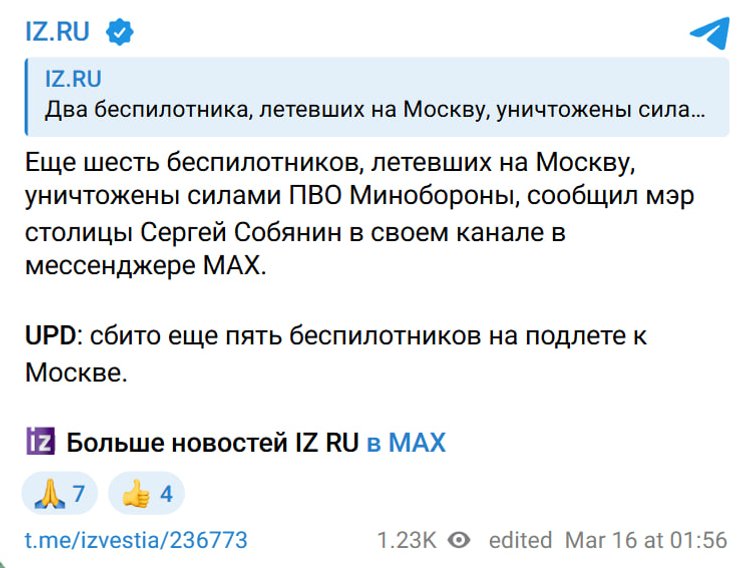 IZ.RU

IZ.RU
Два беспилотника, летевших на Москву, уничтожены сила...

Еще шесть беспилотников, летевших на Москву, уничтожены силами ПВО Минобороны, сообщил мэр столицы Сергей Собянин в своем канале в мессенджере MAX.

UPD: сбито еще пять беспилотников на подлете к Москве.

IZ Больше новостей IZ RU в MAX

🙏 7 👍 4

t.me/izvestia/236773 1.23K edited Mar 16 at 01:56